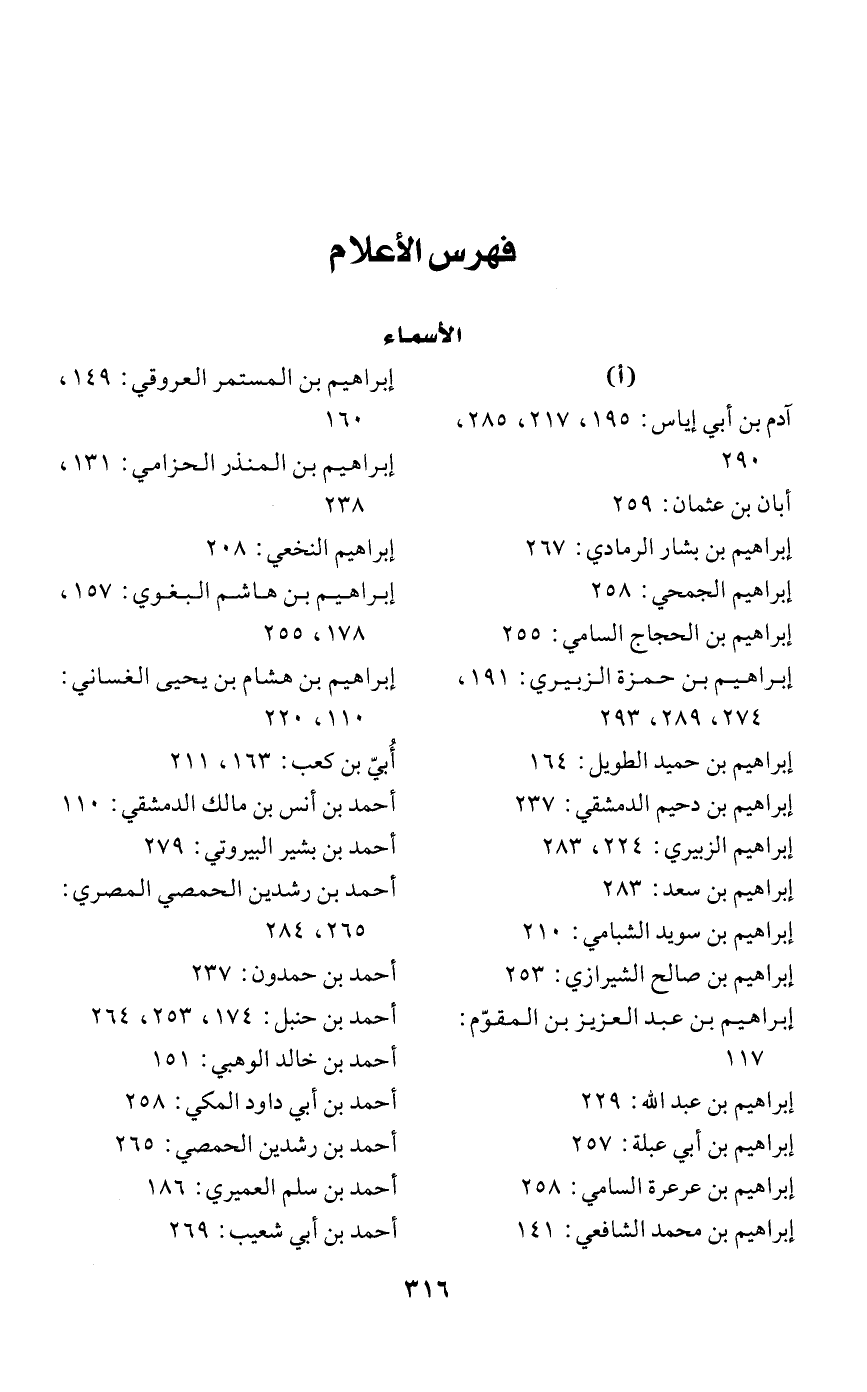 فهرس الأعلام

الأسماء

(أ)

آدم بن أبي إياس: ١٩٥، ٢١٧، ٢٨٥، ٢٩٠

أبان بن عثمان: ٢٥٩

إبراهيم بن بشار الرمادي: ٢٦٧

إبراهيم الجمحي: ٢٥٨

إبراهيم بن الحجاج السامي: ٢٥٥

إبراهيم بن حمزة الزبيري: ١٩١، ٢٧٤، ٢٨٩، ٢٩٣

إبراهيم بن حميد الطويل: ١٦٤

إبراهيم بن دحيم الدمشقي: ٢٣٧

إبراهيم الزبيري: ٢٢٤، ٢٨٣

إبراهيم بن سعد: ٢٨٣

إبراهيم بن سويد الشبامي: ٢١٠

إبراهيم بن صالح الشيرازي: ٢٥٣

إبراهيم بن عبد العزيز بن المقوّم: ١١٧

إبراهيم بن عبد الله: ٢٢٩

إبراهيم بن أبي عبلة: ٢٥٧

إبراهيم بن عرعرة السامي: ٢٥٨

إبراهيم بن محمد الشافعي: ١٤١

إبراهيم بن المستمر العروقي: ١٤٩، ١٦٠

إبراهيم بن المنذر الحزامي: ١٣١، ٢٣٨

إبراهيم النخعي: ٢٠٨

إبراهيم بن هاشم البغوي: ١٥٧، ١٧٨، ٢٥٥

إبراهيم بن هشام بن يحيى الغساني: ١١٠، ٢٢٠

أُبيّ بن كعب: ١٦٣، ٢١١

أحمد بن أنس بن مالك الدمشقي: ١١٠

أحمد بن بشير البيروتي: ٢٧٩

أحمد بن رشدين الحمصي المصري: ٢٦٥، ٢٨٤

أحمد بن حمدون: ٢٣٧

أحمد بن حنبل: ١٧٤، ٢٥٣، ٢٦٤

أحمد بن خالد الوهبي: ١٥١

أحمد بن أبي داود المكي: ٢٥٨

أحمد بن رشدين الحمصي: ٢٦٥

أحمد بن سلم العميري: ١٨٦

أحمد بن أبي شعيب: ٢٦٩

٣١٦